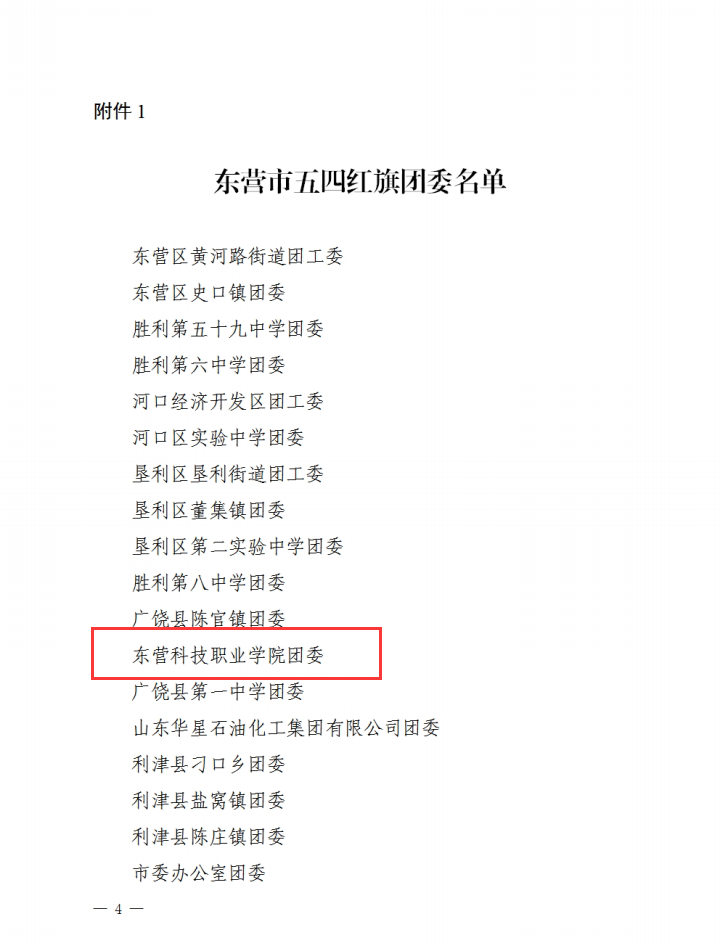 附件1

东营市五四红旗团委名单

东营区黄河路街道团工委

东营区史口镇团委

胜利第五十九中学团委

胜利第六中学团委

河口经济开发区团工委

河口区实验中学团委

垦利区垦利街道团工委

垦利区董集镇团委

垦利区第二实验中学团委

胜利第八中学团委

广饶县陈官镇团委

东营科技职业学院团委

广饶县第一中学团委

山东华星石油化工集团有限公司团委

利津县刁口乡团委

利津县盐窝镇团委

利津县陈庄镇团委

市委办公室团委

— 4 —